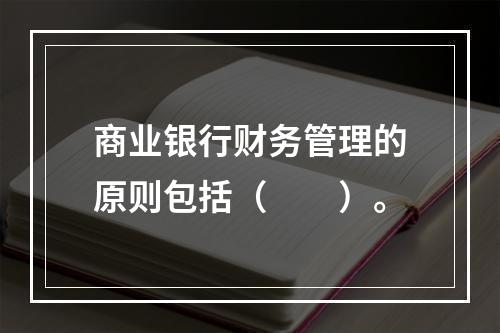 商业银行财务管理的原则包括（　　）。